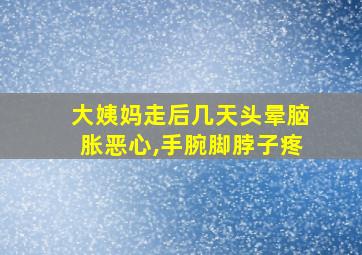 大姨妈走后几天头晕脑胀恶心,手腕脚脖子疼